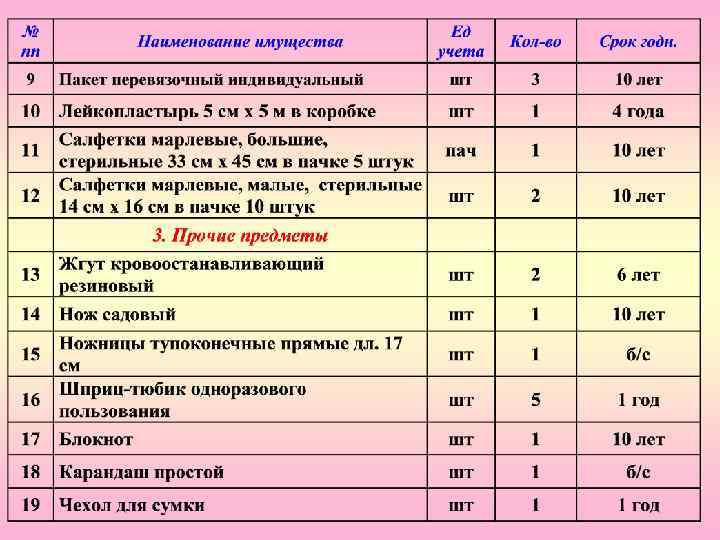 | № пп | Наименование имущества | Ед учета | Кол-во | Срок годн. |
|---|---|---|---|---|
| 9 | Пакет перевязочный индивидуальный | шт | 3 | 10 лет |
| 10 | Лейкопластырь 5 см х 5 м в коробке | шт | 1 | 4 года |
| 11 | Салфетки марлевые, большие, стерильные 33 см х 45 см в пачке 5 штук | пач | 1 | 10 лет |
| 12 | Салфетки марлевые, малые, стерильные 14 см х 16 см в пачке 10 штук | шт | 2 | 10 лет |
| | 3. Прочие предметы | | | |
| 13 | Жгут кровоостанавливающий резиновый | шт | 2 | 6 лет |
| 14 | Нож садовый | шт | 1 | 10 лет |
| 15 | Ножницы тупоконечные прямые дл. 17 см | шт | 1 | б/с |
| 16 | Шприц-тюбик одноразового пользования | шт | 5 | 1 год |
| 17 | Блокнот | шт | 1 | 10 лет |
| 18 | Карандаш простой | шт | 1 | б/с |
| 19 | Чехол для сумки | шт | 1 | 1 год |